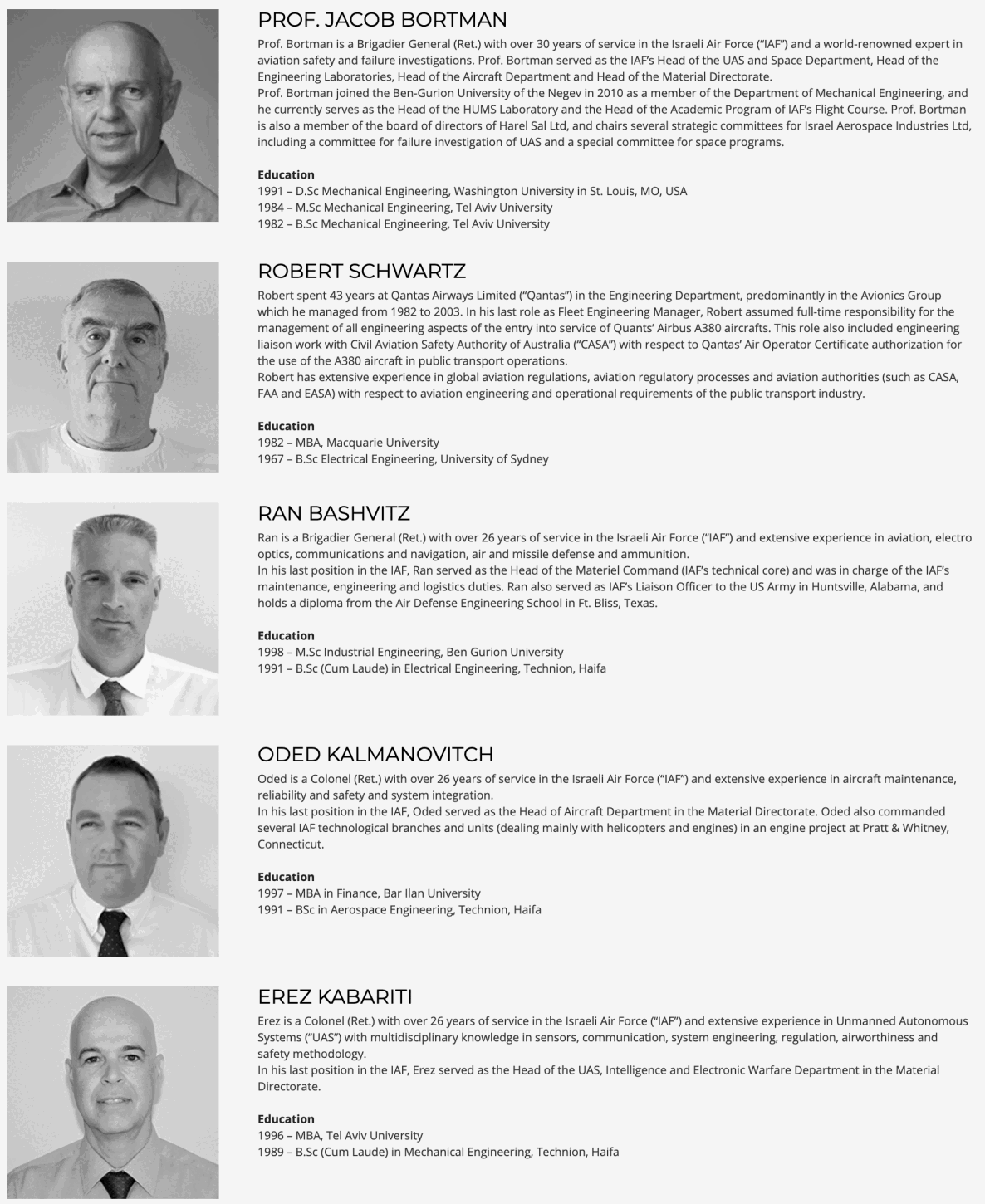 PROF. JACOB BORTMAN

Prof. Bortman is a Brigadier General (Ret.) with over 30 years of service in the Israeli Air Force ("IAF") and a world-renowned expert in aviation safety and failure investigations. Prof. Bortman served as the IAF's Head of the UAS and Space Department, Head of the Engineering Laboratories, Head of the Aircraft Department and Head of the Material Directorate.
Prof. Bortman joined the Ben-Gurion University of the Negev in 2010 as a member of the Department of Mechanical Engineering, and he currently serves as the Head of the HUMS Laboratory and the Head of the Academic Program of IAF's Flight Course. Prof. Bortman is also a member of the board of directors of Harel Sal Ltd, and chairs several strategic committees for Israel Aerospace Industries Ltd, including a committee for failure investigation of UAS and a special committee for space programs.

Education
1991 – D.Sc Mechanical Engineering, Washington University in St. Louis, MO, USA
1984 – M.Sc Mechanical Engineering, Tel Aviv University
1982 – B.Sc Mechanical Engineering, Tel Aviv University

ROBERT SCHWARTZ

Robert spent 43 years at Qantas Airways Limited ("Qantas") in the Engineering Department, predominantly in the Avionics Group which he managed from 1982 to 2003. In his last role as Fleet Engineering Manager, Robert assumed full-time responsibility for the management of all engineering aspects of the entry into service of Quants' Airbus A380 aircrafts. This role also included engineering liaison work with Civil Aviation Safety Authority of Australia ("CASA") with respect to Qantas' Air Operator Certificate authorization for the use of the A380 aircraft in public transport operations.
Robert has extensive experience in global aviation regulations, aviation regulatory processes and aviation authorities (such as CASA, FAA and EASA) with respect to aviation engineering and operational requirements of the public transport industry.

Education
1982 – MBA, Macquarie University
1967 – B.Sc Electrical Engineering, University of Sydney

RAN BASHVITZ

Ran is a Brigadier General (Ret.) with over 26 years of service in the Israeli Air Force ("IAF") and extensive experience in aviation, electro optics, communications and navigation, air and missile defense and ammunition.
In his last position in the IAF, Ran served as the Head of the Materiel Command (IAF's technical core) and was in charge of the IAF's maintenance, engineering and logistics duties. Ran also served as IAF's Liaison Officer to the US Army in Huntsville, Alabama, and holds a diploma from the Air Defense Engineering School in Ft. Bliss, Texas.

Education
1998 – M.Sc Industrial Engineering, Ben Gurion University
1991 – B.Sc (Cum Laude) in Electrical Engineering, Technion, Haifa

ODED KALMANOVITCH

Oded is a Colonel (Ret.) with over 26 years of service in the Israeli Air Force ("IAF") and extensive experience in aircraft maintenance, reliability and safety and system integration.
In his last position in the IAF, Oded served as the Head of Aircraft Department in the Material Directorate. Oded also commanded several IAF technological branches and units (dealing mainly with helicopters and engines) in an engine project at Pratt & Whitney, Connecticut.

Education
1997 – MBA in Finance, Bar Ilan University
1991 – BSc in Aerospace Engineering, Technion, Haifa

EREZ KABARITI

Erez is a Colonel (Ret.) with over 26 years of service in the Israeli Air Force ("IAF") and extensive experience in Unmanned Autonomous Systems ("UAS") with multidisciplinary knowledge in sensors, communication, system engineering, regulation, airworthiness and safety methodology.
In his last position in the IAF, Erez served as the Head of the UAS, Intelligence and Electronic Warfare Department in the Material Directorate.

Education
1996 – MBA, Tel Aviv University
1989 – B.Sc (Cum Laude) in Mechanical Engineering, Technion, Haifa